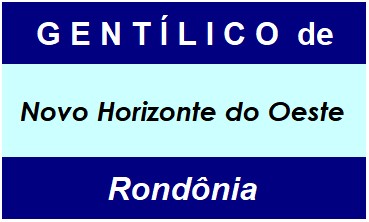 GENTÍLICO de

Novo Horizonte do Oeste

Rondônia